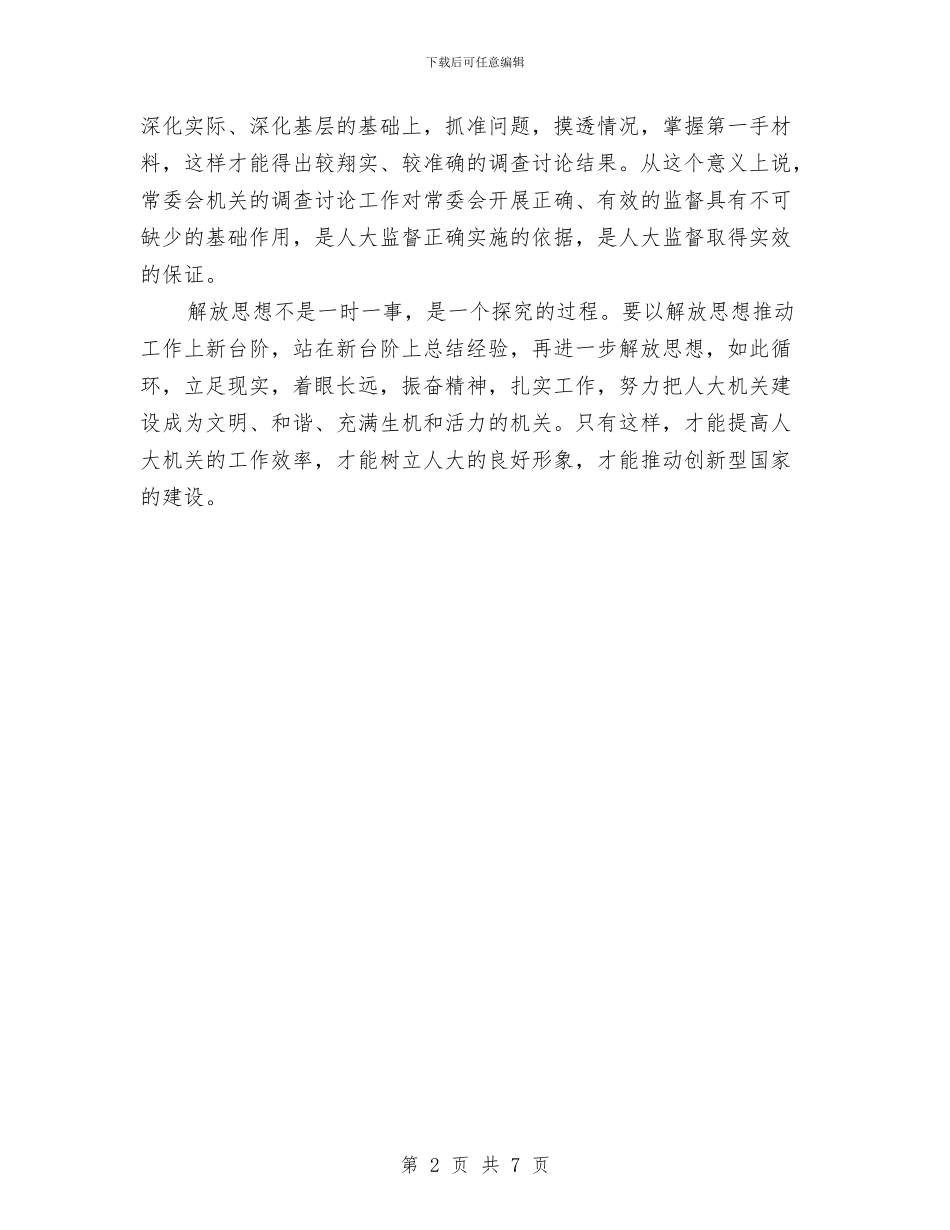 下载后可任意编辑

深化实际、深化基层的基础上，抓准问题，摸透情况，掌握第一手材料，这样才能得出较翔实、较准确的调查讨论结果。从这个意义上说，常委会机关的调查讨论工作对常委会开展正确、有效的监督具有不可缺少的基础作用，是人大监督正确实施的依据，是人大监督取得实效的保证。

解放思想不是一时一事，是一个探究的过程。要以解放思想推动工作上新台阶，站在新台阶上总结经验，再进一步解放思想，如此循环，立足现实，着眼长远，振奋精神，扎实工作，努力把人大机关建设成为文明、和谐、充满生机和活力的机关。只有这样，才能提高人大机关的工作效率，才能树立人大的良好形象，才能推动创新型国家的建设。

第 2 页 共 7 页